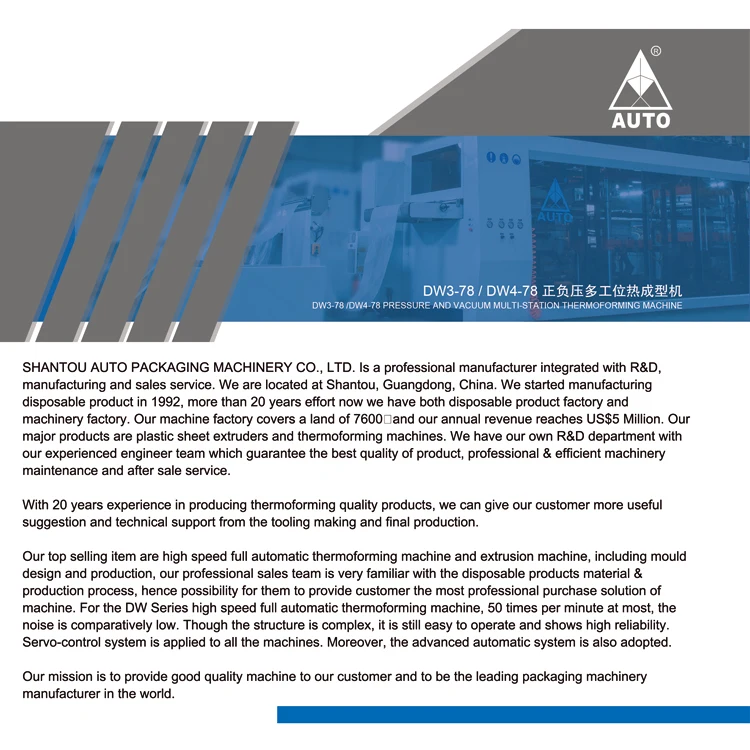 ®
AUTO

AUTO

DW3-78 / DW4-78 正负压多工位热成型机
DW3-78 /DW4-78 PRESSURE AND VACUUM MULTI-STATION THERMOFORMING MACHINE

SHANTOU AUTO PACKAGING MACHINERY CO., LTD. Is a professional manufacturer integrated with R&D, manufacturing and sales service. We are located at Shantou, Guangdong, China. We started manufacturing disposable product in 1992, more than 20 years effort now we have both disposable product factory and machinery factory. Our machine factory covers a land of 7600□and our annual revenue reaches US$5 Million. Our major products are plastic sheet extruders and thermoforming machines. We have our own R&D department with our experienced engineer team which guarantee the best quality of product, professional & efficient machinery maintenance and after sale service.

With 20 years experience in producing thermoforming quality products, we can give our customer more useful suggestion and technical support from the tooling making and final production.

Our top selling item are high speed full automatic thermoforming machine and extrusion machine, including mould design and production, our professional sales team is very familiar with the disposable products material & production process, hence possibility for them to provide customer the most professional purchase solution of machine. For the DW Series high speed full automatic thermoforming machine, 50 times per minute at most, the noise is comparatively low. Though the structure is complex, it is still easy to operate and shows high reliability. Servo-control system is applied to all the machines. Moreover, the advanced automatic system is also adopted.

Our mission is to provide good quality machine to our customer and to be the leading packaging machinery manufacturer in the world.